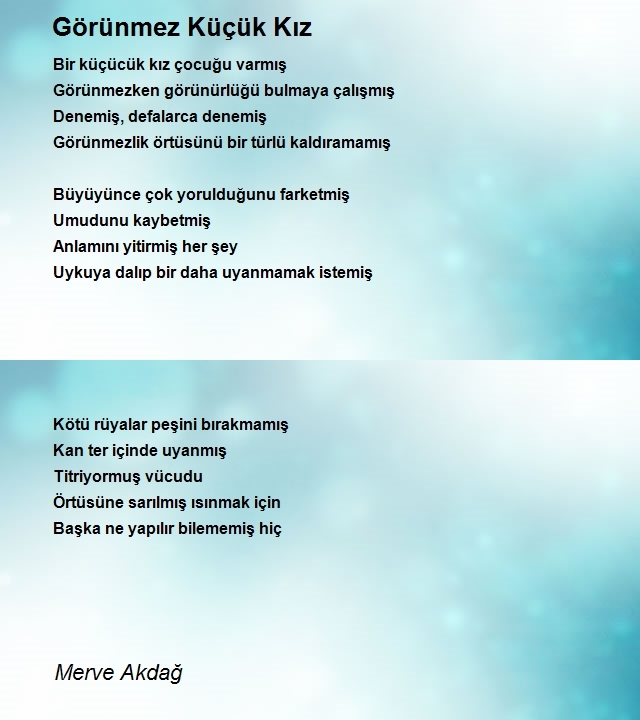 Görünmez Küçük Kız

Bir küçücük kız çocuğu varmış
Görünmezken görünürlüğü bulmaya çalışmış
Denemiş, defalarca denemiş
Görünmezlik örtüsünü bir türlü kaldıramamış

Büyüyünce çok yorulduğunu farketmiş
Umudunu kaybetmiş
Anlamını yitirmiş her şey
Uykuya dalıp bir daha uyanmamak istemiş

Kötü rüyalar peşini bırakmamış
Kan ter içinde uyanmış
Titriyormuş vücudu
Örtüsüne sarılmış ısınmak için
Başka ne yapılır bilememiş hiç

Merve Akdağ